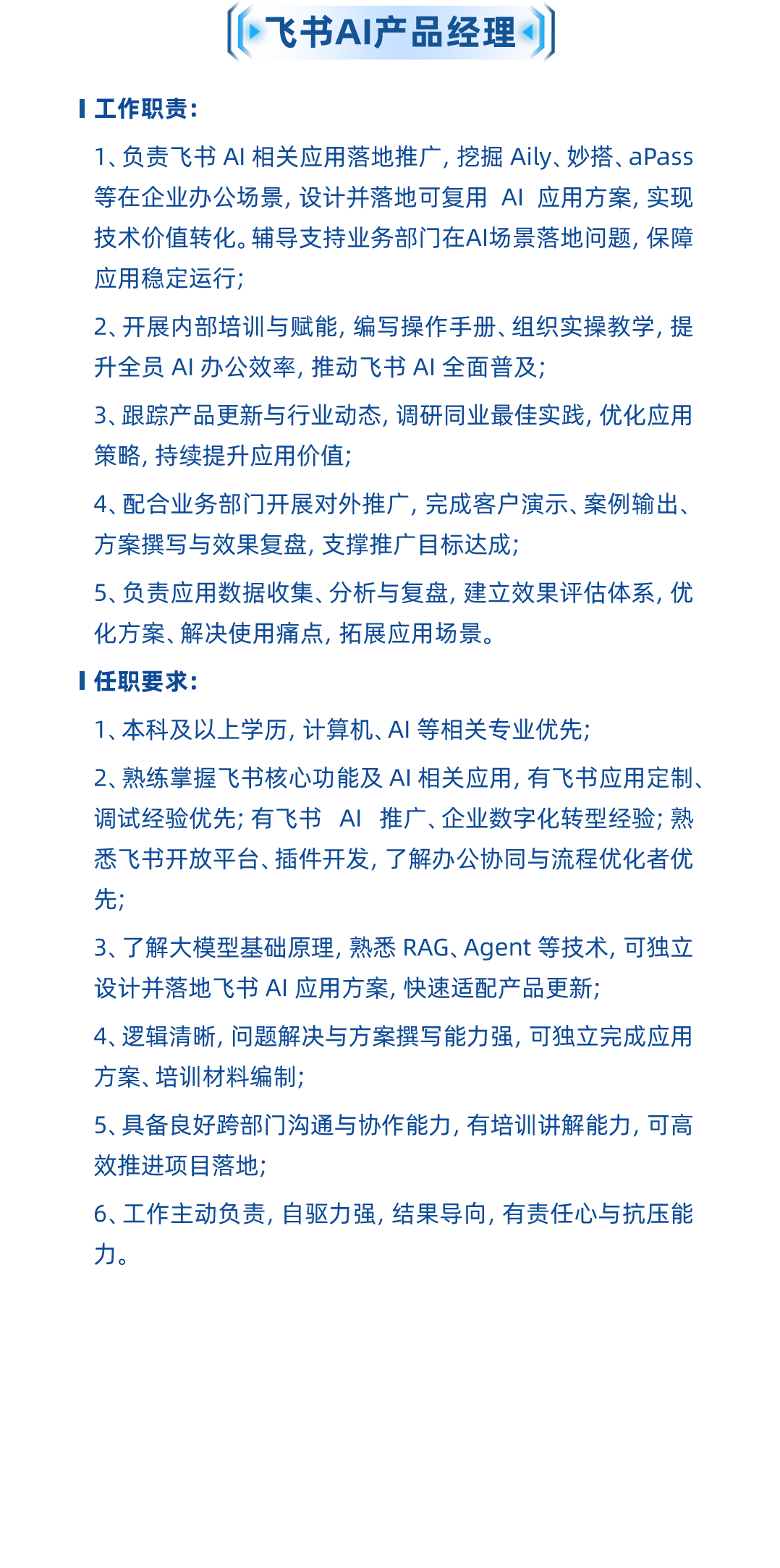 飞书AI产品经理

工作职责：

1、负责飞书AI相关应用落地推广，挖掘Aily、妙搭、aPass等在企业办公场景，设计并落地可复用AI应用方案，实现技术价值转化。辅导支持业务部门在AI场景落地问题，保障应用稳定运行；

2、开展内部培训与赋能，编写操作手册、组织实操教学，提升全员AI办公效率，推动飞书AI全面普及；

3、跟踪产品更新与行业动态，调研同业最佳实践，优化应用策略，持续提升应用价值；

4、配合业务部门开展对外推广，完成客户演示、案例输出、方案撰写与效果复盘，支撑推广目标达成；

5、负责应用数据收集、分析与复盘，建立效果评估体系，优化方案、解决使用痛点，拓展应用场景。

任职要求：

1、本科及以上学历，计算机、AI等相关专业优先；

2、熟练掌握飞书核心功能及AI相关应用，有飞书应用定制、调试经验优先；有飞书AI推广、企业数字化转型经验；熟悉飞书开放平台、插件开发，了解办公协同与流程优化者优先；

3、了解大模型基础原理，熟悉RAG、Agent等技术，可独立设计并落地飞书AI应用方案，快速适配产品更新；

4、逻辑清晰，问题解决与方案撰写能力强，可独立完成应用方案、培训材料编制；

5、具备良好跨部门沟通与协作能力，有培训讲解能力，可高效推进项目落地；

6、工作主动负责，自驱力强，结果导向，有责任心与抗压能力。